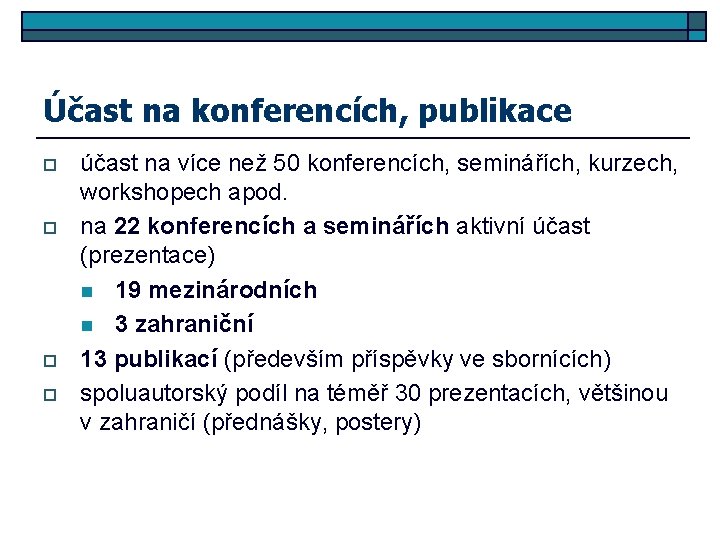 Účast na konferencích, publikace

účast na více než 50 konferencích, seminářích, kurzech, workshopech apod.

na 22 konferencích a seminářích aktivní účast (prezentace)

19 mezinárodních

3 zahraniční

13 publikací (především příspěvky ve sbornících)

spoluautorský podíl na téměř 30 prezentacích, většinou v zahraničí (přednášky, postery)